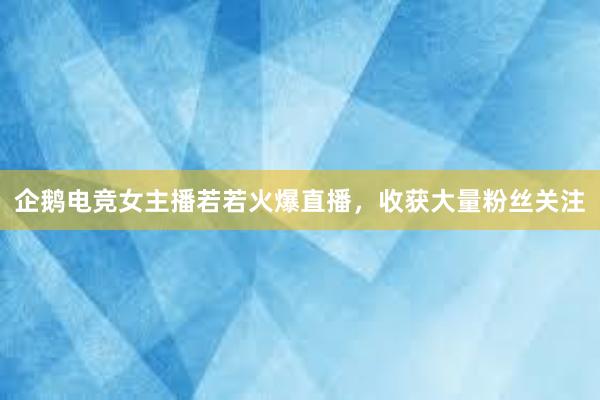 企鹅电竞女主播若若火爆直播，收获大量粉丝关注